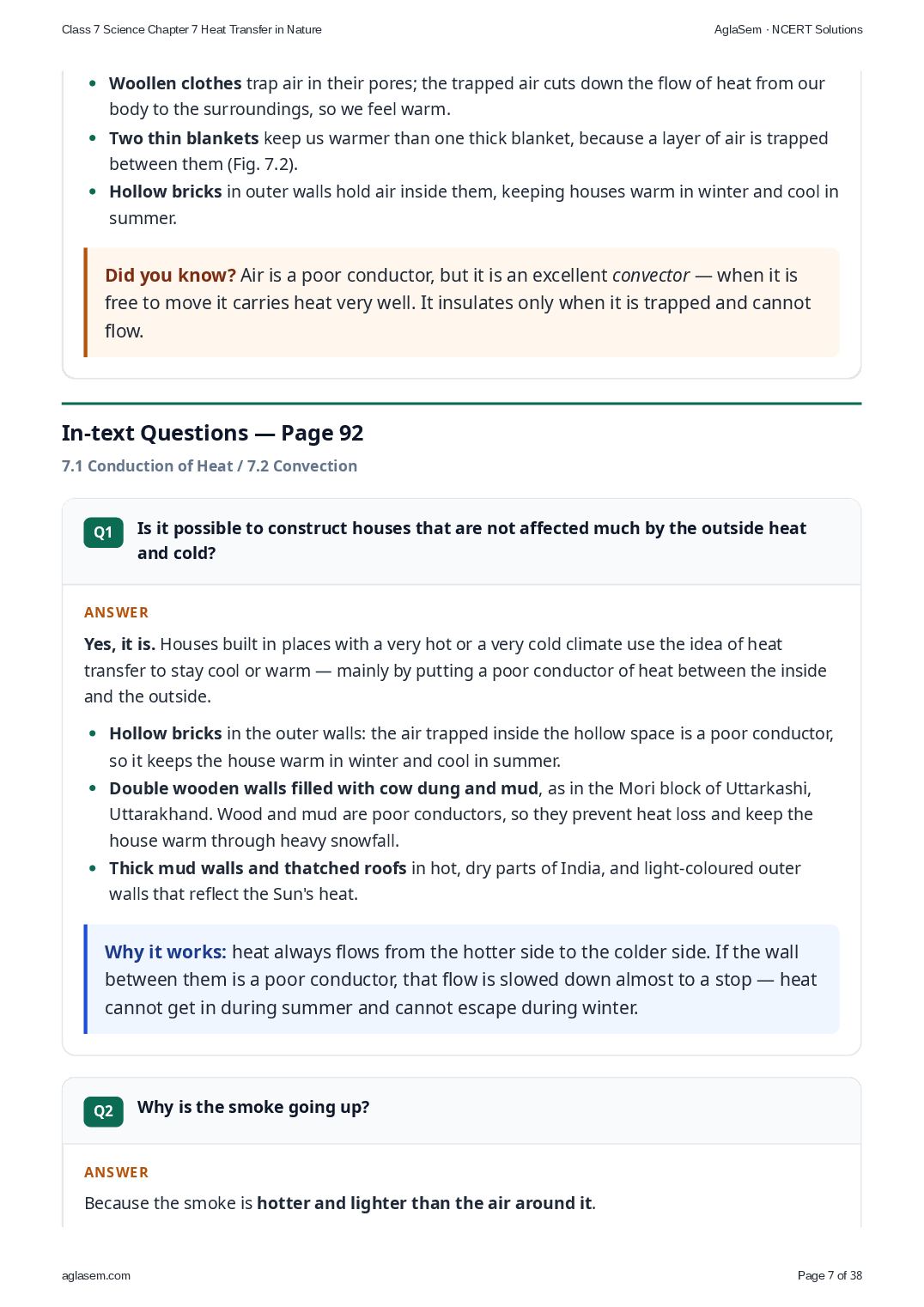 Class 7 Science Chapter 7 Heat Transfer in Nature

AglaSem · NCERT Solutions

• Woollen clothes trap air in their pores; the trapped air cuts down the flow of heat from our body to the surroundings, so we feel warm.
• Two thin blankets keep us warmer than one thick blanket, because a layer of air is trapped between them (Fig. 7.2).
• Hollow bricks in outer walls hold air inside them, keeping houses warm in winter and cool in summer.

Did you know? Air is a poor conductor, but it is an excellent convector — when it is free to move it carries heat very well. It insulates only when it is trapped and cannot flow.

In-text Questions — Page 92

7.1 Conduction of Heat / 7.2 Convection

Q1 Is it possible to construct houses that are not affected much by the outside heat and cold?

ANSWER

Yes, it is. Houses built in places with a very hot or a very cold climate use the idea of heat transfer to stay cool or warm — mainly by putting a poor conductor of heat between the inside and the outside.

• Hollow bricks in the outer walls: the air trapped inside the hollow space is a poor conductor, so it keeps the house warm in winter and cool in summer.
• Double wooden walls filled with cow dung and mud, as in the Mori block of Uttarkashi, Uttarakhand. Wood and mud are poor conductors, so they prevent heat loss and keep the house warm through heavy snowfall.
• Thick mud walls and thatched roofs in hot, dry parts of India, and light-coloured outer walls that reflect the Sun's heat.

Why it works: heat always flows from the hotter side to the colder side. If the wall between them is a poor conductor, that flow is slowed down almost to a stop — heat cannot get in during summer and cannot escape during winter.

Q2 Why is the smoke going up?

ANSWER

Because the smoke is hotter and lighter than the air around it.

aglasem.com

Page 7 of 38